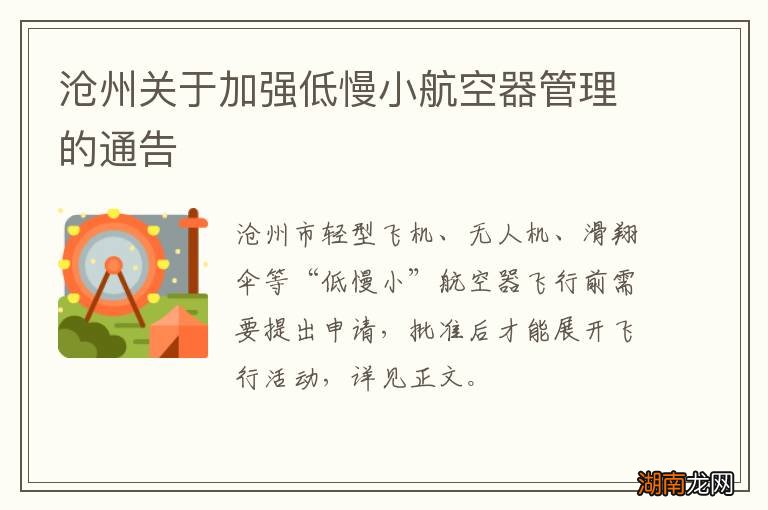 沧州关于加强低慢小航空器管理的通告

沧州市轻型飞机、无人机、滑翔伞等“低慢小”航空器飞行前需要提出申请，批准后才能展开飞行活动，详见正文。

湖南龙网